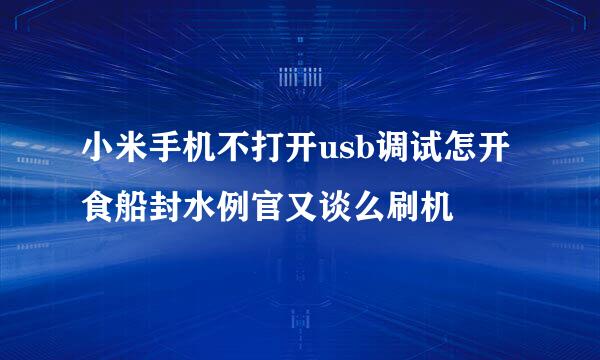 小米手机不打开usb调试怎开食船封水例官又谈么刷机